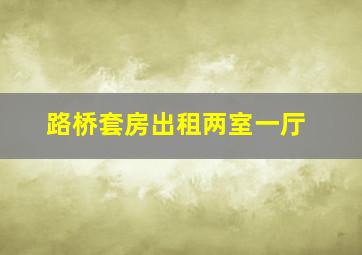 路桥套房出租两室一厅